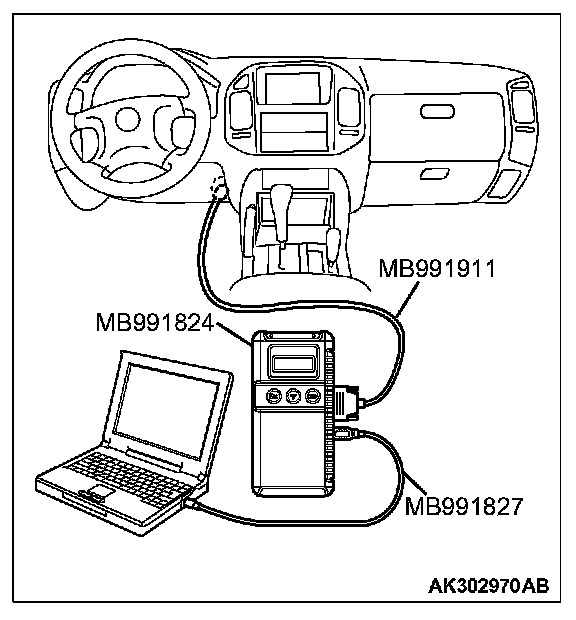 MB991911

MB991824

MB991827

AK302970AB